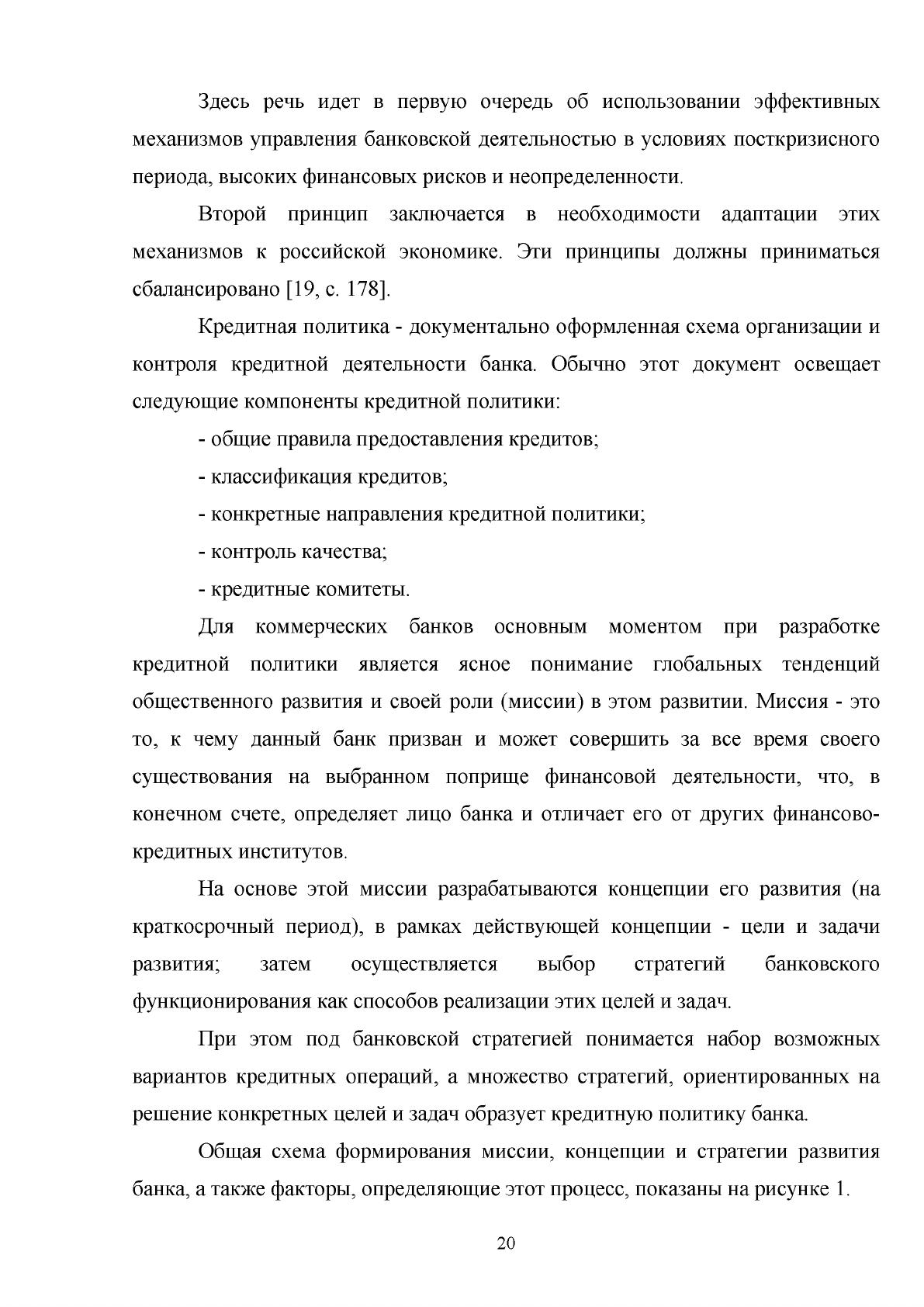 Здесь речь идет в первую очередь об использовании эффективных механизмов управления банковской деятельностью в условиях посткризисного периода, высоких финансовых рисков и неопределенности.

Второй принцип заключается в необходимости адаптации этих механизмов к российской экономике. Эти принципы должны приниматься сбалансировано [19, с. 178].

Кредитная политика - документально оформленная схема организации и контроля кредитной деятельности банка. Обычно этот документ освещает следующие компоненты кредитной политики:

- общие правила предоставления кредитов;

- классификация кредитов;

- конкретные направления кредитной политики;

- контроль качества;

- кредитные комитеты.

Для коммерческих банков основным моментом при разработке кредитной политики является ясное понимание глобальных тенденций общественного развития и своей роли (миссии) в этом развитии. Миссия - это то, к чему данный банк призван и может совершить за все время своего существования на выбранном поприще финансовой деятельности, что, в конечном счете, определяет лицо банка и отличает его от других финансово-кредитных институтов.

На основе этой миссии разрабатываются концепции его развития (на краткосрочный период), в рамках действующей концепции - цели и задачи развития; затем осуществляется выбор стратегий банковского функционирования как способов реализации этих целей и задач.

При этом под банковской стратегией понимается набор возможных вариантов кредитных операций, а множество стратегий, ориентированных на решение конкретных целей и задач образует кредитную политику банка.

Общая схема формирования миссии, концепции и стратегии развития банка, а также факторы, определяющие этот процесс, показаны на рисунке 1.

20